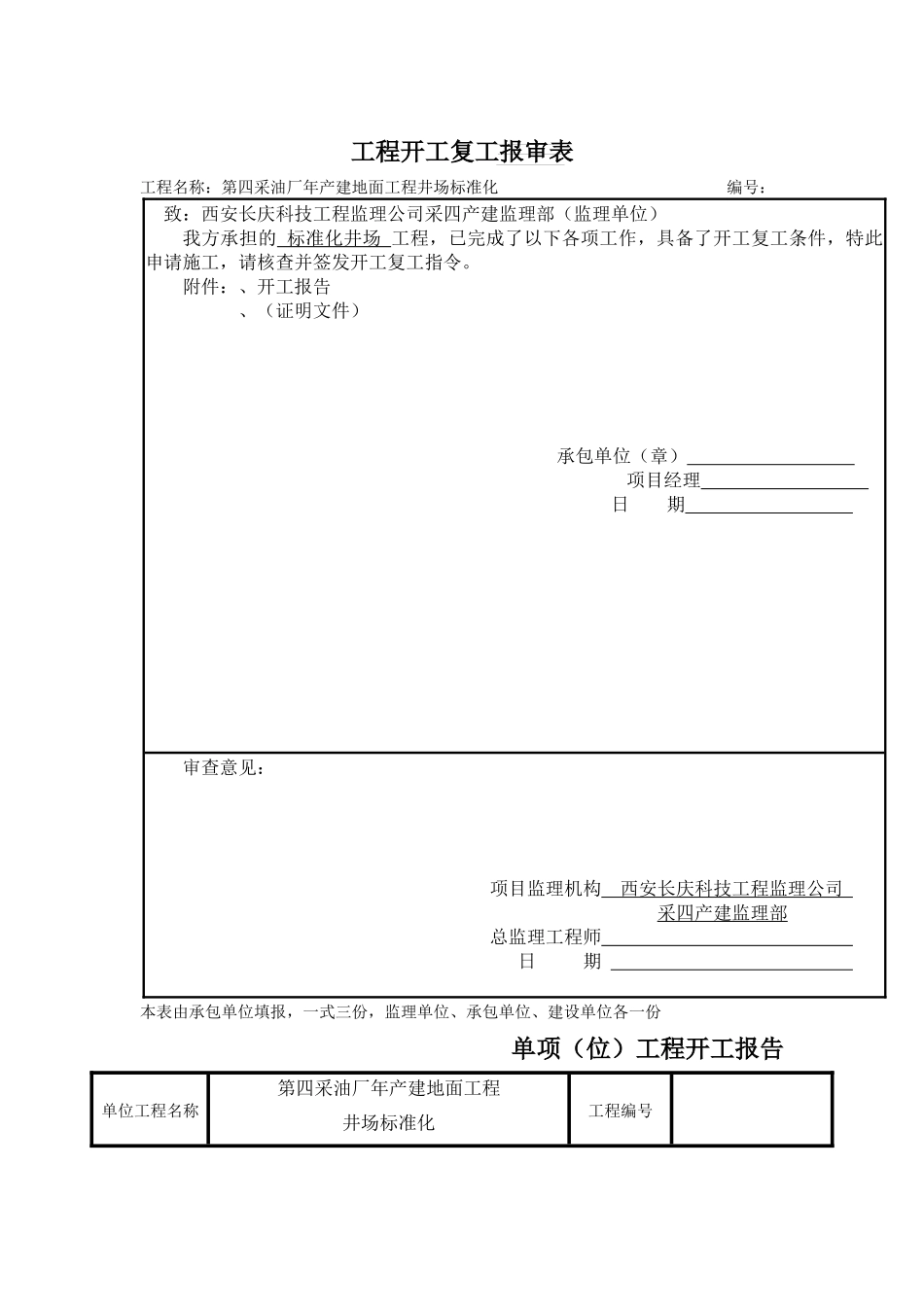 工程开工复工报审表

工程名称：第四采油厂年产建地面工程井场标准化　　　　　　　　编号：

致：西安长庆科技工程监理公司采四产建监理部（监理单位）

我方承担的 标准化井场 工程，已完成了以下各项工作，具备了开工复工条件，特此申请施工，请核查并签发开工复工指令。

附件：、开工报告

、（证明文件）

承包单位（章）

项目经理

日　　期

审查意见：

项目监理机构 西安长庆科技工程监理公司 采四产建监理部

总监理工程师

日　　期

本表由承包单位填报，一式三份，监理单位、承包单位、建设单位各一份

单项（位）工程开工报告

| 单位工程名称 | 第四采油厂年产建地面工程 井场标准化 | 工程编号 | |
|---|---|---|---|